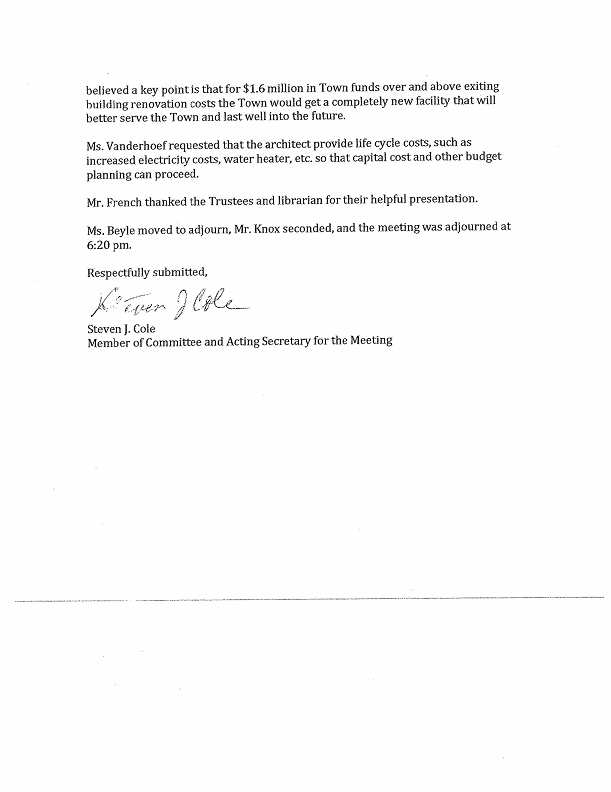 believed a key point is that for $1.6 million in Town funds over and above exiting building renovation costs the Town would get a completely new facility that will better serve the Town and last well into the future.

Ms. Vanderhoef requested that the architect provide life cycle costs, such as increased electricity costs, water heater, etc. so that capital cost and other budget planning can proceed.

Mr. French thanked the Trustees and librarian for their helpful presentation.

Ms. Beyle moved to adjourn, Mr. Knox seconded, and the meeting was adjourned at 6:20 pm.

Respectfully submitted,

Steven J Cole
Steven J. Cole
Member of Committee and Acting Secretary for the Meeting